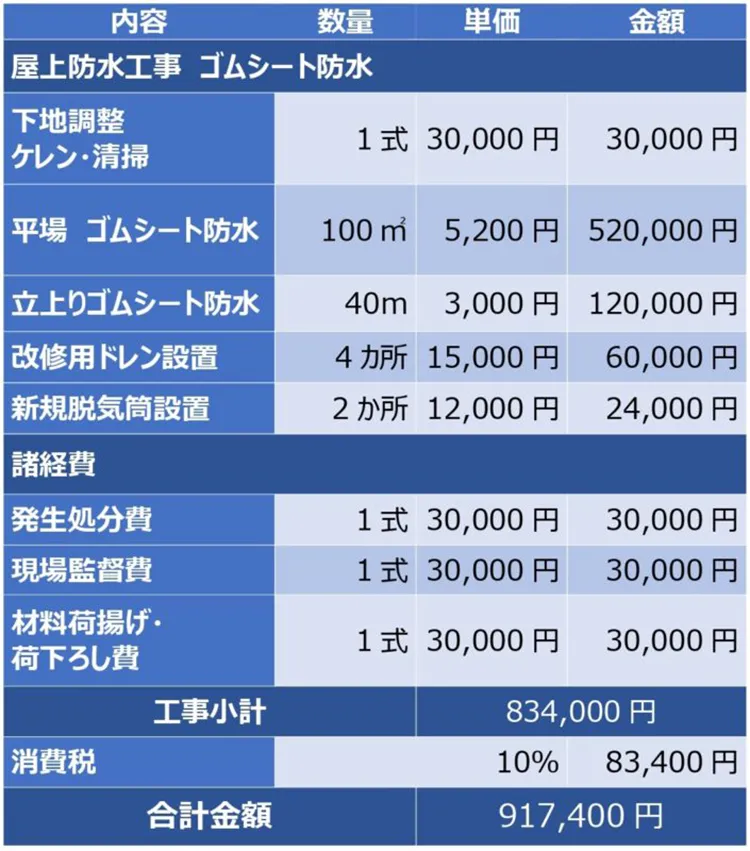 | 内容 | 数量 | 単価 | 金額 |
|---|---|---|---|
| 屋上防水工事 ゴムシート防水 | | | |
| 下地調整 ケレン・清掃 | 1式 | 30,000円 | 30,000円 |
| 平場 ゴムシート防水 | 100㎡ | 5,200円 | 520,000円 |
| 立上りゴムシート防水 | 40m | 3,000円 | 120,000円 |
| 改修用ドレン設置 | 4カ所 | 15,000円 | 60,000円 |
| 新規脱気筒設置 | 2か所 | 12,000円 | 24,000円 |
| 諸経費 | | | |
| 発生処分費 | 1式 | 30,000円 | 30,000円 |
| 現場監督費 | 1式 | 30,000円 | 30,000円 |
| 材料荷揚げ・荷下ろし費 | 1式 | 30,000円 | 30,000円 |
| 工事小計 | | 834,000円 | |
| 消費税 | | 10% | 83,400円 |
| 合計金額 | | 917,400円 | |